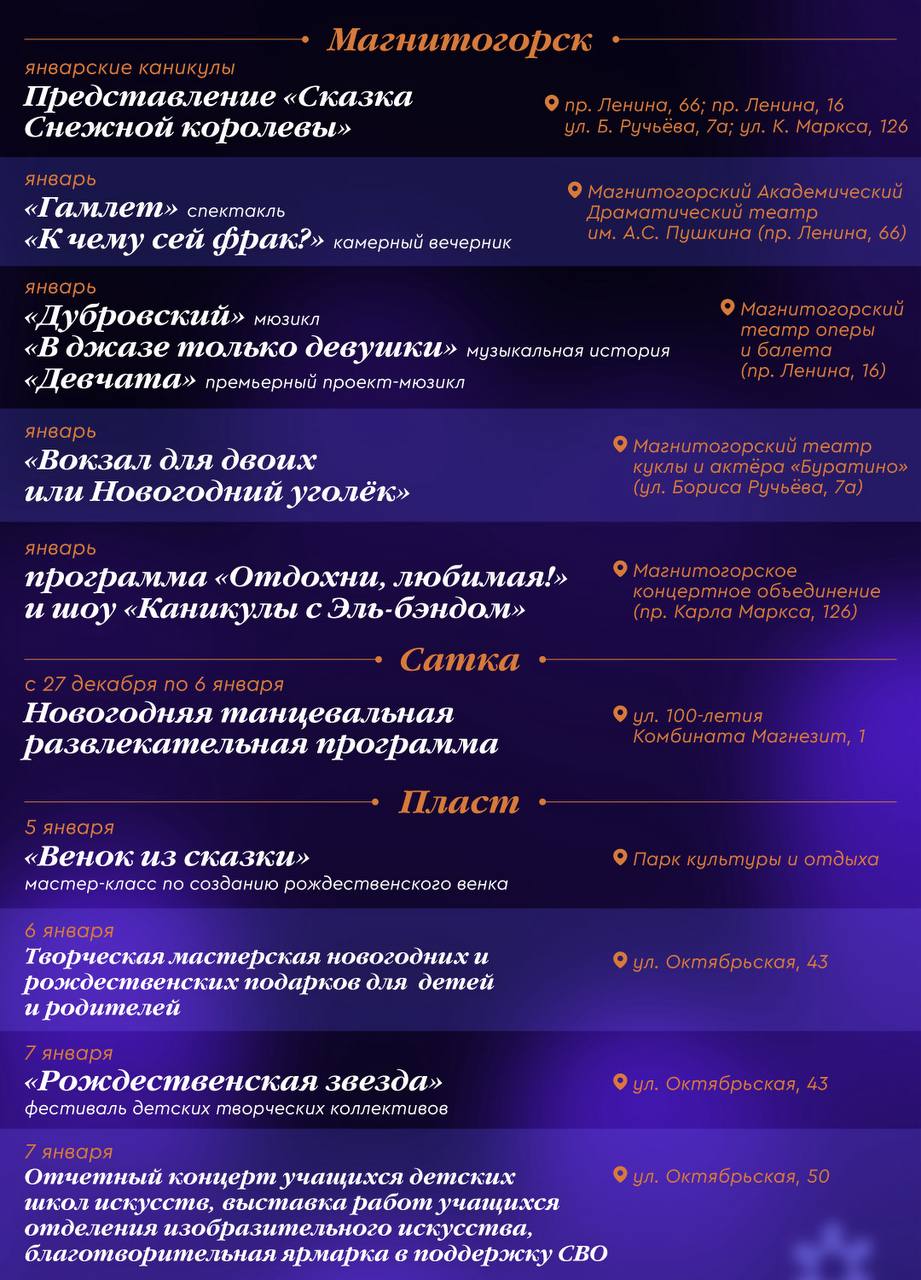 Магнитогорск

январские каникулы
Представление «Сказка Снежной королевы»

пр. Ленина, 66; пр. Ленина, 16 ул. Б. Ручьёва, 7а; ул. К. Маркса, 126

январь
«Гамлет» спектакль
«К чему сей фрак?» камерный вечерник

Магнитогорский Академический Драматический театр им. А.С. Пушкина (пр. Ленина, 66)

январь
«Дубровский» мюзикл
«В джазе только девушки» музыкальная история
«Девчата» премьерный проект-мюзикл

Магнитогорский театр оперы и балета (пр. Ленина, 16)

январь
«Вокзал для двоих или Новогодний уголёк»

Магнитогорский театр куклы и актёра «Буратино» (ул. Бориса Ручьёва, 7а)

январь
программа «Отдохни, любимая!» и шоу «Каникулы с Эль-бэндом»

Магнитогорское концертное объединение (пр. Карла Маркса, 126)

Сатка

с 27 декабря по 6 января
Новогодняя танцевальная развлекательная программа

ул. 100-летия Комбината Магнезит, 1

Пласт

5 января
«Венок из сказки»
мастер-класс по созданию рождественского венка

Парк культуры и отдыха

6 января
Творческая мастерская новогодних и рождественских подарков для детей и родителей

ул. Октябрьская, 43

7 января
«Рождественская звезда»
фестиваль детских творческих коллективов

ул. Октябрьская, 43

7 января
Отчетный концерт учащихся детских школ искусств, выставка работ учащихся отделения изобразительного искусства, благотворительная ярмарка в поддержку СВО

ул. Октябрьская, 50